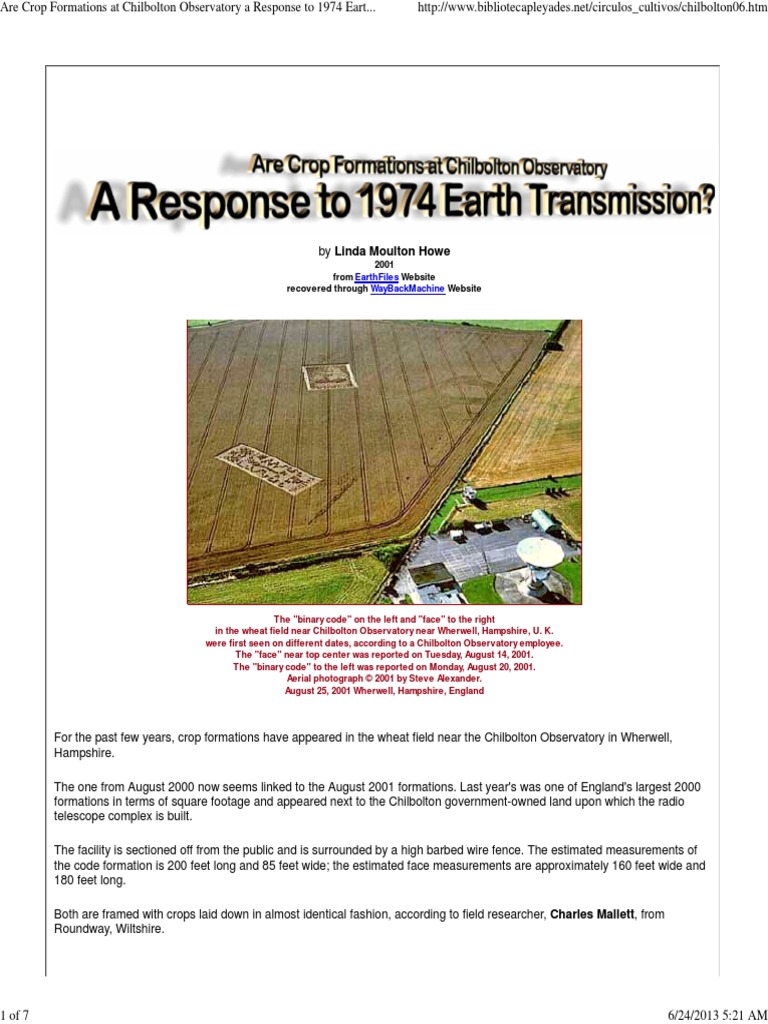 Are Crop Formations at Chilbolton Observatory a Response to 1974 Eart...

http://www.bibliotecapleyades.net/circulos_cultivos/chilbolton06.htm

Are Crop Formations at Chilbolton Observatory
A Response to 1974 Earth Transmission?

by Linda Moulton Howe
2001
from EarthFiles Website
recovered through WayBackMachine Website

The "binary code" on the left and "face" to the right in the wheat field near Chilbolton Observatory near Wherwell, Hampshire, U. K. were first seen on different dates, according to a Chilbolton Observatory employee. The "face" near top center was reported on Tuesday, August 14, 2001. The "binary code" to the left was reported on Monday, August 20, 2001. Aerial photograph © 2001 by Steve Alexander. August 25, 2001 Wherwell, Hampshire, England

For the past few years, crop formations have appeared in the wheat field near the Chilbolton Observatory in Wherwell, Hampshire.

The one from August 2000 now seems linked to the August 2001 formations. Last year's was one of England's largest 2000 formations in terms of square footage and appeared next to the Chilbolton government-owned land upon which the radio telescope complex is built.

The facility is sectioned off from the public and is surrounded by a high barbed wire fence. The estimated measurements of the code formation is 200 feet long and 85 feet wide; the estimated face measurements are approximately 160 feet wide and 180 feet long.

Both are framed with crops laid down in almost identical fashion, according to field researcher, Charles Mallett, from Roundway, Wiltshire.

1 of 7

6/24/2013 5:21 AM